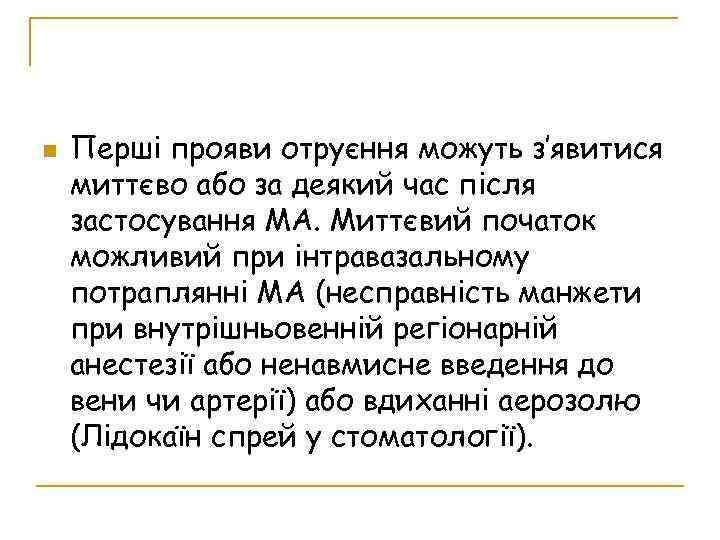 Перші прояви отруєння можуть з'явитися миттєво або за деякий час після застосування МА. Миттєвий початок можливий при інтравазальному потраплянні МА (несправність манжети при внутрішньовенній регіонарній анестезії або ненавмисне введення до вени чи артерії) або вдиханні аерозолю (Лідокаїн спрей у стоматології).